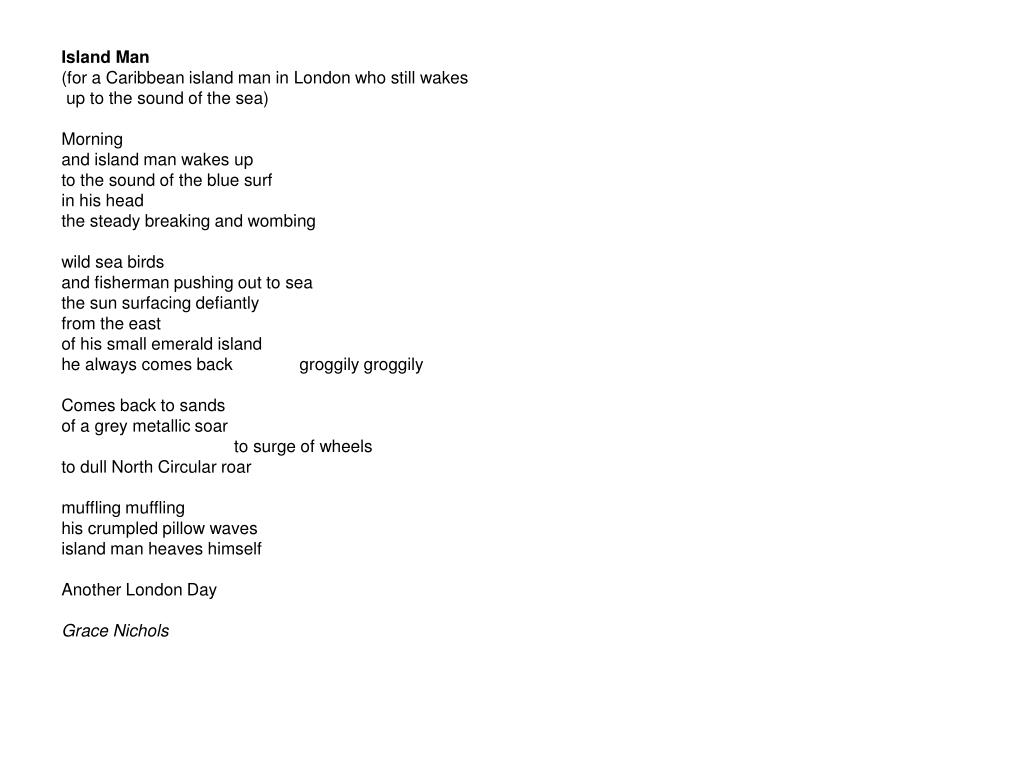 Island Man
(for a Caribbean island man in London who still wakes up to the sound of the sea)

Morning
and island man wakes up
to the sound of the blue surf
in his head
the steady breaking and wombing

wild sea birds
and fisherman pushing out to sea
the sun surfacing defiantly
from the east
of his small emerald island
he always comes back groggily groggily

Comes back to sands
of a grey metallic soar
to surge of wheels
to dull North Circular roar

muffling muffling
his crumpled pillow waves
island man heaves himself

Another London Day

Grace Nichols